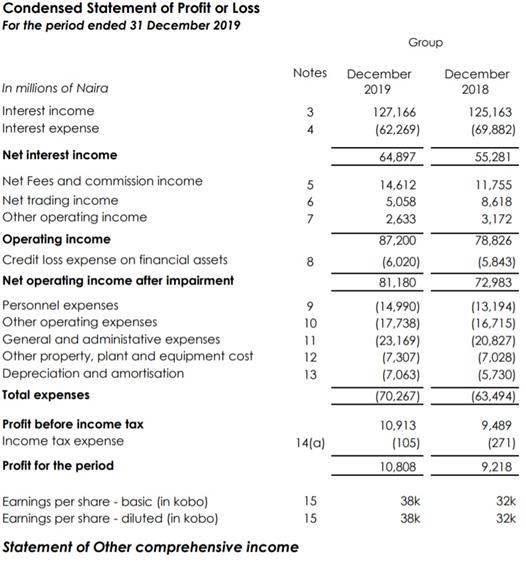 Condensed Statement of Profit or Loss
For the period ended 31 December 2019

Group

| In millions of Naira | Notes | December 2019 | December 2018 |
|---|---|---|---|
| Interest income | 3 | 127,166 | 125,163 |
| Interest expense | 4 | (62,269) | (69,882) |
| Net interest income | | 64,897 | 55,281 |
| Net Fees and commission income | 5 | 14,612 | 11,755 |
| Net trading income | 6 | 5,058 | 8,618 |
| Other operating income | 7 | 2,633 | 3,172 |
| Operating income | | 87,200 | 78,826 |
| Credit loss expense on financial assets | 8 | (6,020) | (5,843) |
| Net operating income after impairment | | 81,180 | 72,983 |
| Personnel expenses | 9 | (14,990) | (13,194) |
| Other operating expenses | 10 | (17,738) | (16,715) |
| General and administative expenses | 11 | (23,169) | (20,827) |
| Other property, plant and equipment cost | 12 | (7,307) | (7,028) |
| Depreciation and amortisation | 13 | (7,063) | (5,730) |
| Total expenses | | (70,267) | (63,494) |
| Profit before income tax | | 10,913 | 9,489 |
| Income tax expense | 14(a) | (105) | (271) |
| Profit for the period | | 10,808 | 9,218 |
| Earnings per share - basic (in kobo) | 15 | 38k | 32k |
| Earnings per share - diluted (in kobo) | 15 | 38k | 32k |

Statement of Other comprehensive income